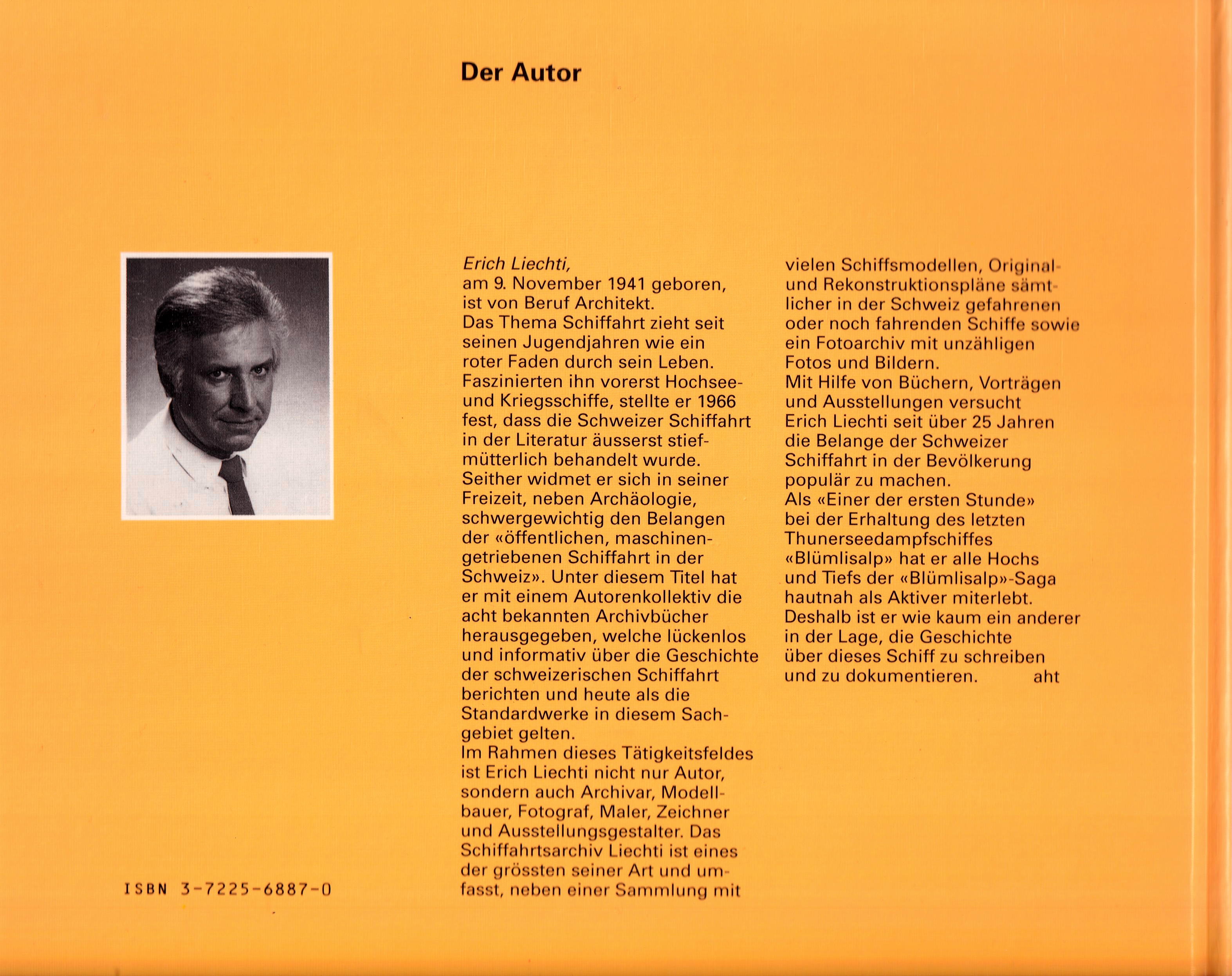 Der Autor

Erich Liechti,
am 9. November 1941 geboren, ist von Beruf Architekt.
Das Thema Schiffahrt zieht seit seinen Jugendjahren wie ein roter Faden durch sein Leben. Faszinierten ihn vorerst Hochsee- und Kriegsschiffe, stellte er 1966 fest, dass die Schweizer Schiffahrt in der Literatur äusserst stiefmütterlich behandelt wurde. Seither widmet er sich in seiner Freizeit, neben Archäologie, schwergewichtig den Belangen der «öffentlichen, maschinengetriebenen Schiffahrt in der Schweiz». Unter diesem Titel hat er mit einem Autorenkollektiv die acht bekannten Archivbücher herausgegeben, welche lückenlos und informativ über die Geschichte der schweizerischen Schiffahrt berichten und heute als die Standardwerke in diesem Sachgebiet gelten.
Im Rahmen dieses Tätigkeitsfeldes ist Erich Liechti nicht nur Autor, sondern auch Archivar, Modellbauer, Fotograf, Maler, Zeichner und Ausstellungsgestalter. Das Schiffahrtsarchiv Liechti ist eines der grössten seiner Art und umfasst, neben einer Sammlung mit vielen Schiffsmodellen, Original- und Rekonstruktionspläne sämtlicher in der Schweiz gefahrenen oder noch fahrenden Schiffe sowie ein Fotoarchiv mit unzähligen Fotos und Bildern.
Mit Hilfe von Büchern, Vorträgen und Ausstellungen versucht Erich Liechti seit über 25 Jahren die Belange der Schweizer Schiffahrt in der Bevölkerung populär zu machen.
Als «Einer der ersten Stunde» bei der Erhaltung des letzten Thunerseedampfschiffes «Blümlisalp» hat er alle Hochs und Tiefs der «Blümlisalp»-Saga hautnah als Aktiver miterlebt. Deshalb ist er wie kaum ein anderer in der Lage, die Geschichte über dieses Schiff zu schreiben und zu dokumentieren. aht

ISBN 3-7225-6887-0